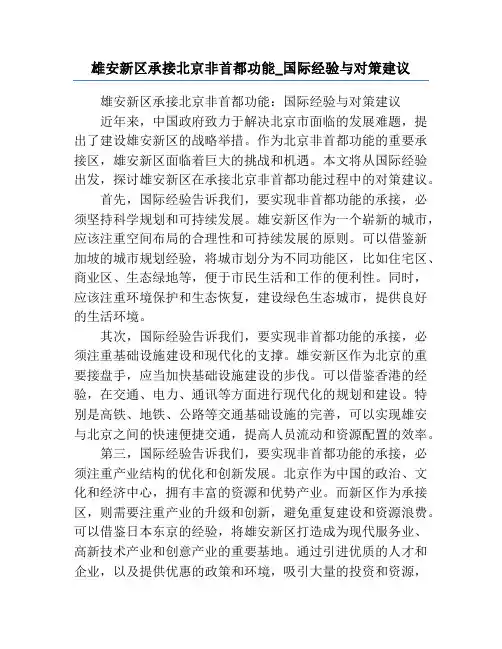 雄安新区承接北京非首都功能_国际经验与对策建议

雄安新区承接北京非首都功能：国际经验与对策建议

近年来，中国政府致力于解决北京市面临的发展难题，提出了建设雄安新区的战略举措。作为北京非首都功能的重要承接区，雄安新区面临着巨大的挑战和机遇。本文将从国际经验出发，探讨雄安新区在承接北京非首都功能过程中的对策建议。

首先，国际经验告诉我们，要实现非首都功能的承接，必须坚持科学规划和可持续发展。雄安新区作为一个崭新的城市，应该注重空间布局的合理性和可持续发展的原则。可以借鉴新加坡的城市规划经验，将城市划分为不同功能区，比如住宅区、商业区、生态绿地等，便于市民生活和工作的便利性。同时，应该注重环境保护和生态恢复，建设绿色生态城市，提供良好的生活环境。

其次，国际经验告诉我们，要实现非首都功能的承接，必须注重基础设施建设和现代化的支撑。雄安新区作为北京的重要接盘手，应当加快基础设施建设的步伐。可以借鉴香港的经验，在交通、电力、通讯等方面进行现代化的规划和建设。特别是高铁、地铁、公路等交通基础设施的完善，可以实现雄安与北京之间的快速便捷交通，提高人员流动和资源配置的效率。

第三，国际经验告诉我们，要实现非首都功能的承接，必须注重产业结构的优化和创新发展。北京作为中国的政治、文化和经济中心，拥有丰富的资源和优势产业。而新区作为承接区，则需要注重产业的升级和创新，避免重复建设和资源浪费。可以借鉴日本东京的经验，将雄安新区打造成为现代服务业、高新技术产业和创意产业的重要基地。通过引进优质的人才和企业，以及提供优惠的政策和环境，吸引大量的投资和资源，